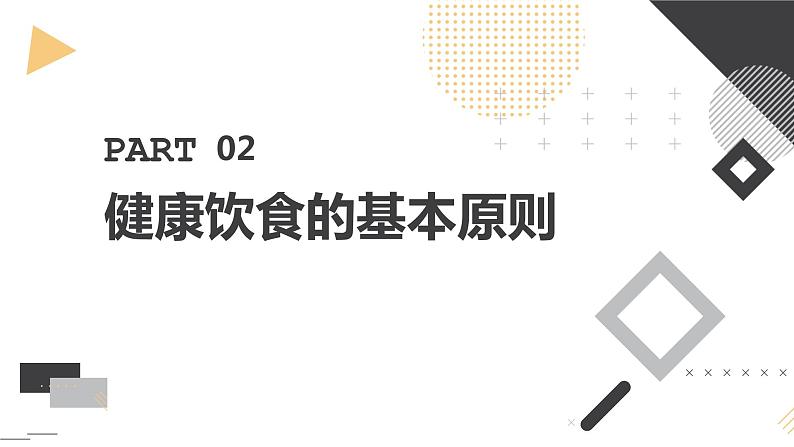 PART 02
健康饮食的基本原则